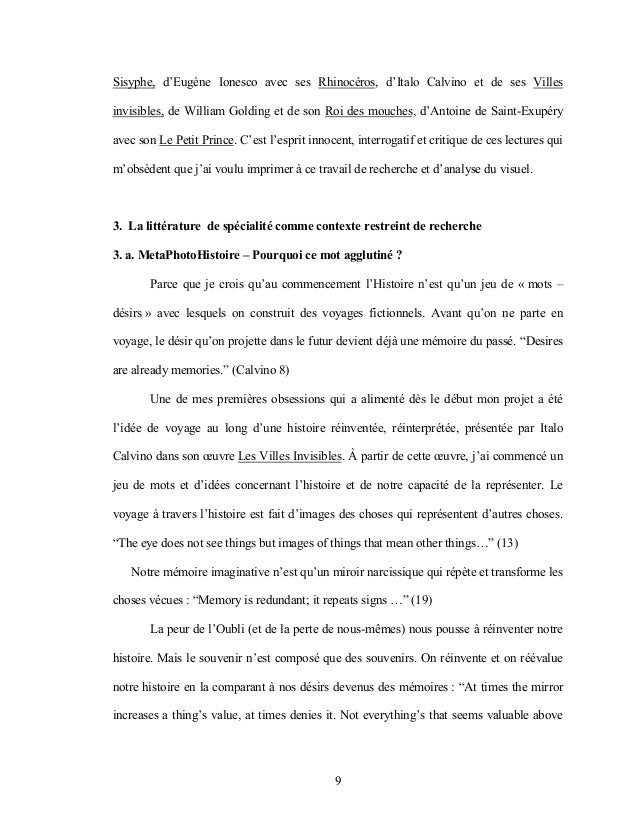 Sisyphe, d'Eugène Ionesco avec ses Rhinocéros, d'Italo Calvino et de ses Villes invisibles, de William Golding et de son Roi des mouches, d'Antoine de Saint-Exupéry avec son Le Petit Prince. C'est l'esprit innocent, interrogatif et critique de ces lectures qui m'obsèdent que j'ai voulu imprimer à ce travail de recherche et d'analyse du visuel.

3. La littérature de spécialité comme contexte restreint de recherche

3. a. MetaPhotoHistoire – Pourquoi ce mot agglutiné ?

Parce que je crois qu'au commencement l'Histoire n'est qu'un jeu de « mots – désirs » avec lesquels on construit des voyages fictionnels. Avant qu'on ne parte en voyage, le désir qu'on projette dans le futur devient déjà une mémoire du passé. "Desires are already memories." (Calvino 8)

Une de mes premières obsessions qui a alimenté dès le début mon projet a été l'idée de voyage au long d'une histoire réinventée, réinterprétée, présentée par Italo Calvino dans son œuvre Les Villes Invisibles. À partir de cette œuvre, j'ai commencé un jeu de mots et d'idées concernant l'histoire et de notre capacité de la représenter. Le voyage à travers l'histoire est fait d'images des choses qui représentent d'autres choses. "The eye does not see things but images of things that mean other things…" (13)

Notre mémoire imaginative n'est qu'un miroir narcissique qui répète et transforme les choses vécues : "Memory is redundant; it repeats signs …" (19)

La peur de l'Oubli (et de la perte de nous-mêmes) nous pousse à réinventer notre histoire. Mais le souvenir n'est composé que des souvenirs. On réinvente et on réévalue notre histoire en la comparant à nos désirs devenus des mémoires : "At times the mirror increases a thing's value, at times denies it. Not everything's that seems valuable above

9